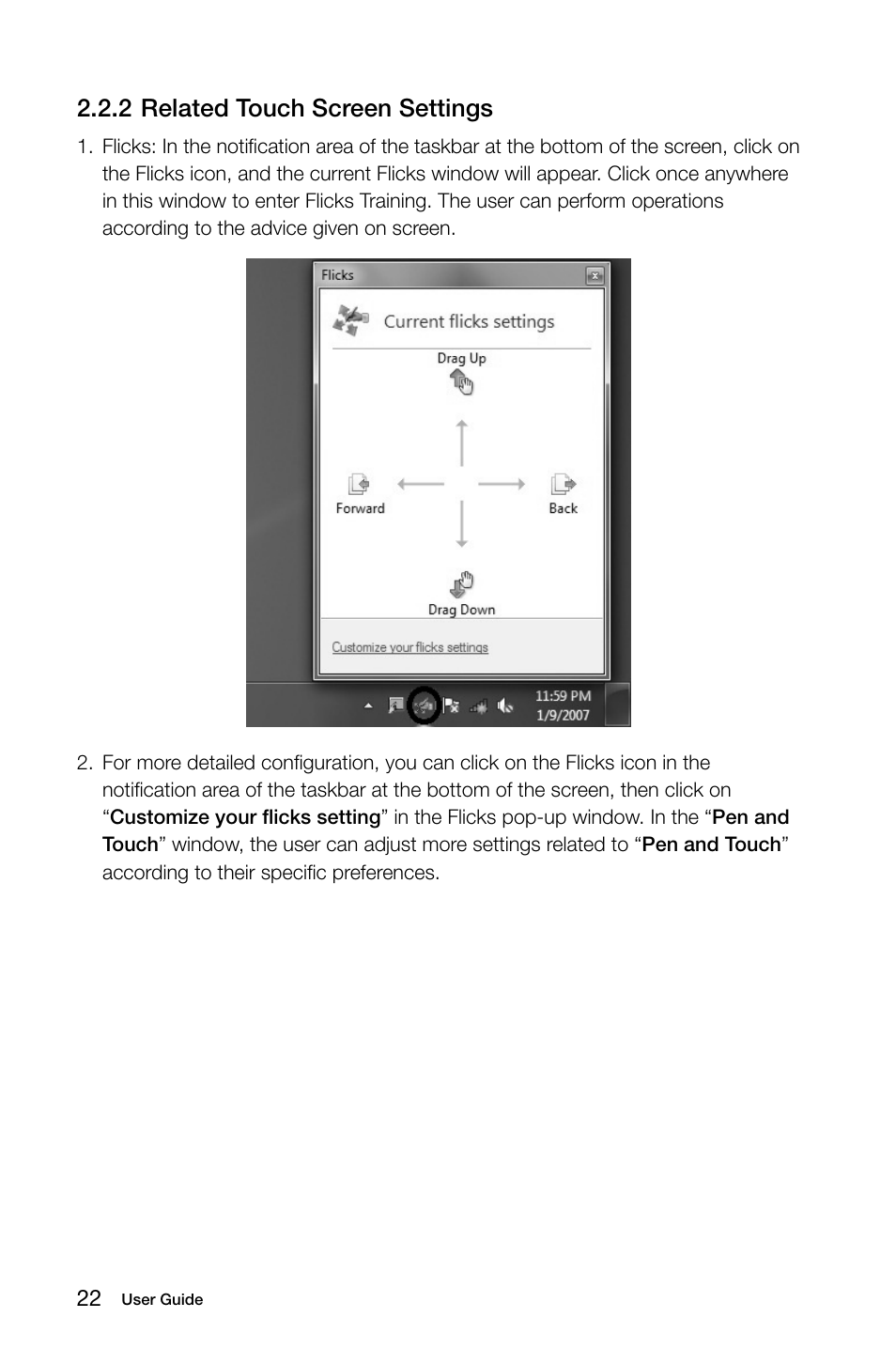 2.2.2 Related Touch Screen Settings

1. Flicks: In the notification area of the taskbar at the bottom of the screen, click on the Flicks icon, and the current Flicks window will appear. Click once anywhere in this window to enter Flicks Training. The user can perform operations according to the advice given on screen.

Flicks

Current flicks settings

Drag Up

Forward

Back

Drag Down

Customize your flicks settings

11:59 PM
1/9/2007

2. For more detailed configuration, you can click on the Flicks icon in the notification area of the taskbar at the bottom of the screen, then click on “Customize your flicks setting” in the Flicks pop-up window. In the “Pen and Touch” window, the user can adjust more settings related to “Pen and Touch” according to their specific preferences.

22 User Guide